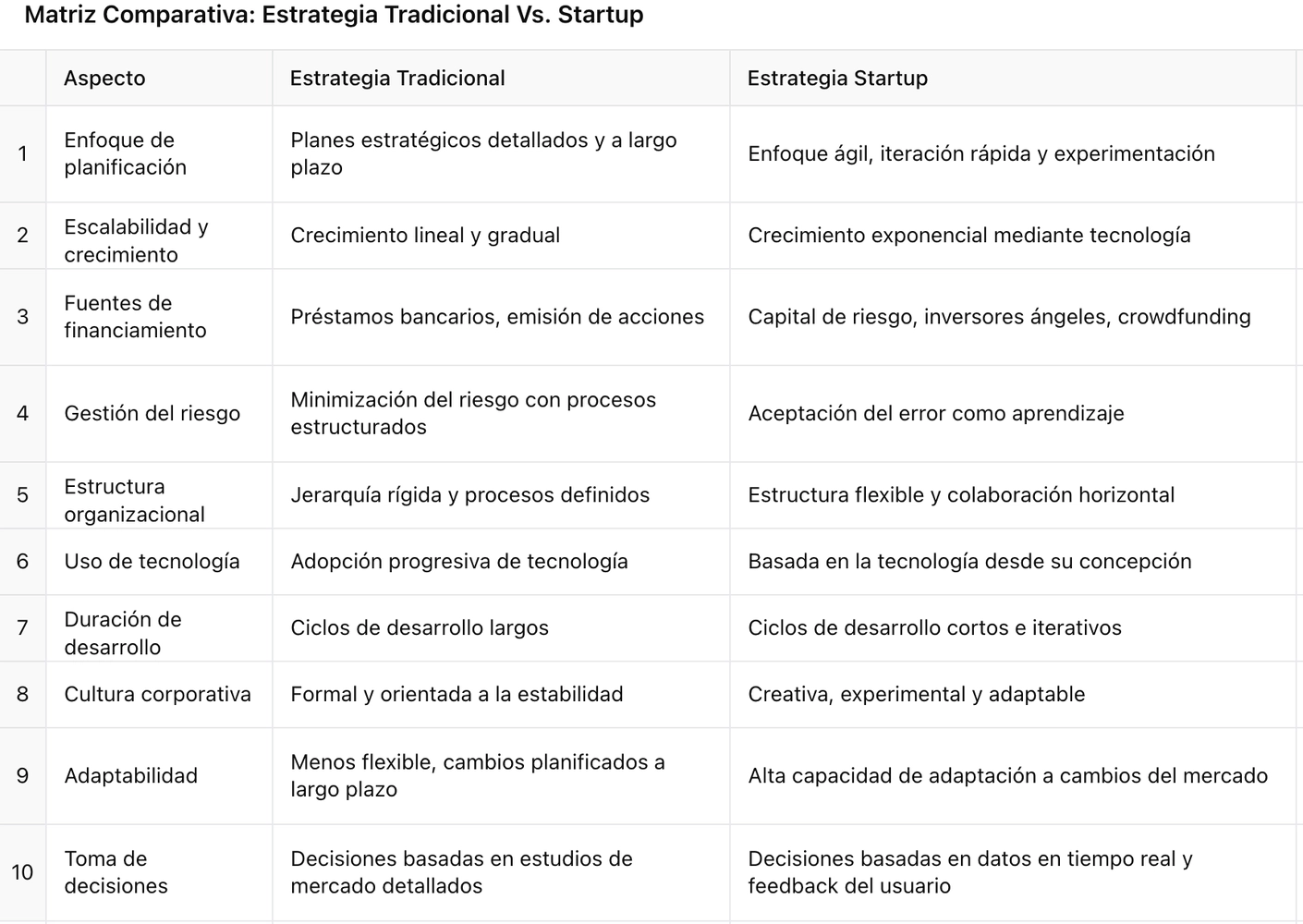 Matriz Comparativa: Estrategia Tradicional Vs. Startup

| | Aspecto | Estrategia Tradicional | Estrategia Startup |
|---|---|---|---|
| 1 | Enfoque de planificación | Planes estratégicos detallados y a largo plazo | Enfoque ágil, iteración rápida y experimentación |
| 2 | Escalabilidad y crecimiento | Crecimiento lineal y gradual | Crecimiento exponencial mediante tecnología |
| 3 | Fuentes de financiamiento | Préstamos bancarios, emisión de acciones | Capital de riesgo, inversores ángeles, crowdfunding |
| 4 | Gestión del riesgo | Minimización del riesgo con procesos estructurados | Aceptación del error como aprendizaje |
| 5 | Estructura organizacional | Jerarquía rígida y procesos definidos | Estructura flexible y colaboración horizontal |
| 6 | Uso de tecnología | Adopción progresiva de tecnología | Basada en la tecnología desde su concepción |
| 7 | Duración de desarrollo | Ciclos de desarrollo largos | Ciclos de desarrollo cortos e iterativos |
| 8 | Cultura corporativa | Formal y orientada a la estabilidad | Creativa, experimental y adaptable |
| 9 | Adaptabilidad | Menos flexible, cambios planificados a largo plazo | Alta capacidad de adaptación a cambios del mercado |
| 10 | Toma de decisiones | Decisiones basadas en estudios de mercado detallados | Decisiones basadas en datos en tiempo real y feedback del usuario |